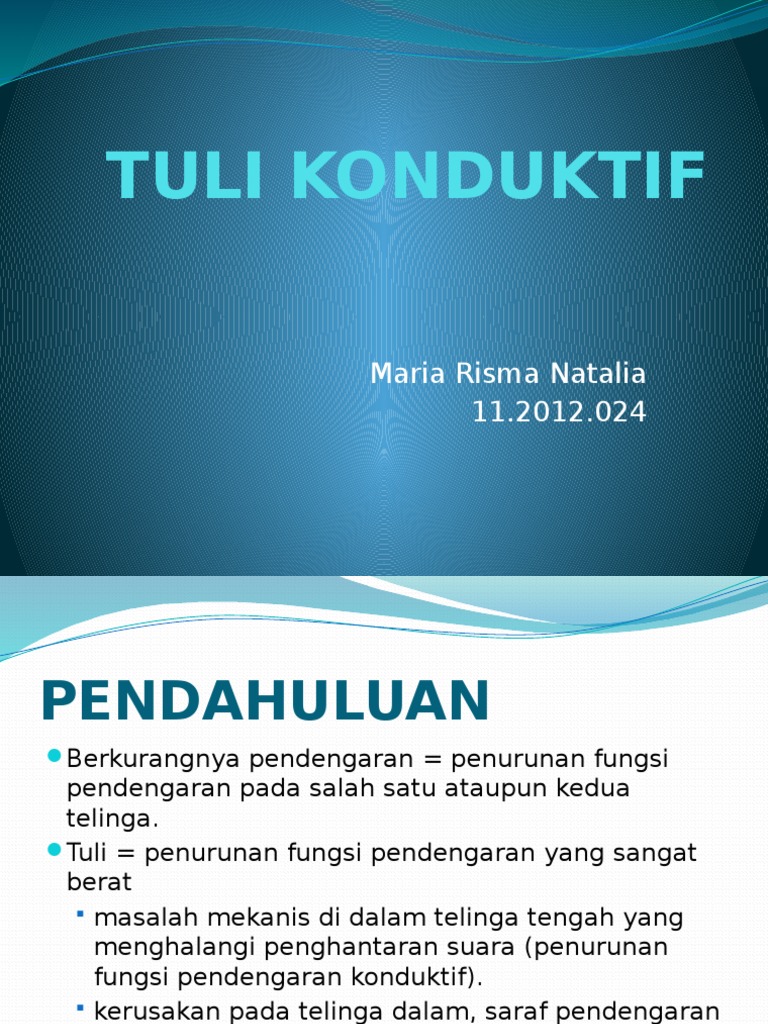 TULI KONDUKTIF

Maria Risma Natalia
11.2012.024

PENDAHULUAN

Berkurangnya pendengaran = penurunan fungsi pendengaran pada salah satu ataupun kedua telinga.

Tuli = penurunan fungsi pendengaran yang sangat berat

masalah mekanis di dalam telinga tengah yang menghalangi penghantaran suara (penurunan fungsi pendengaran konduktif).

kerusakan pada telinga dalam, saraf pendengaran